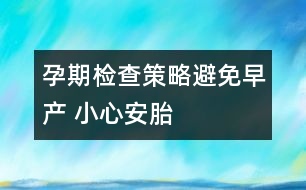 孕期检查策略避免早产 小心安胎